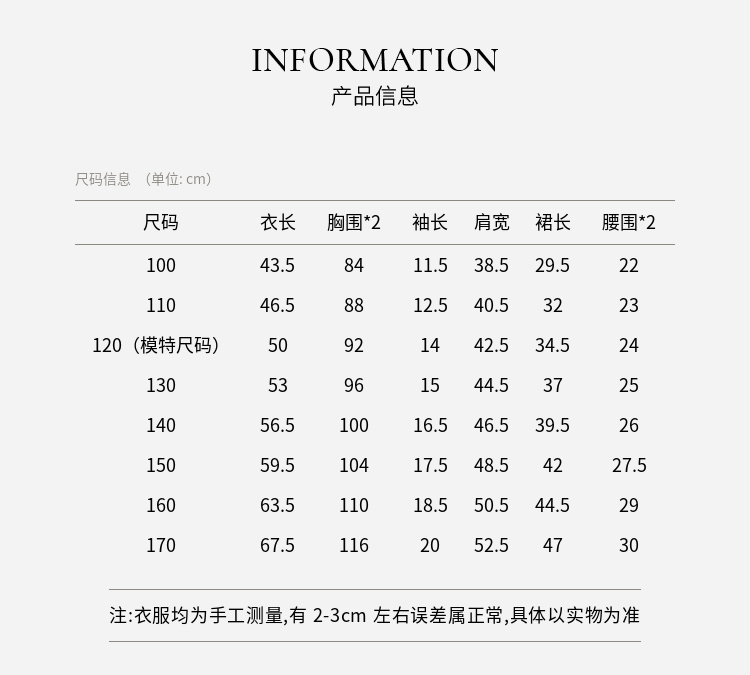 INFORMATION
产品信息

尺码信息 （单位: cm）

| 尺码 | 衣长 | 胸围*2 | 袖长 | 肩宽 | 裙长 | 腰围*2 |
|---|---|---|---|---|---|---|
| 100 | 43.5 | 84 | 11.5 | 38.5 | 29.5 | 22 |
| 110 | 46.5 | 88 | 12.5 | 40.5 | 32 | 23 |
| 120（模特尺码） | 50 | 92 | 14 | 42.5 | 34.5 | 24 |
| 130 | 53 | 96 | 15 | 44.5 | 37 | 25 |
| 140 | 56.5 | 100 | 16.5 | 46.5 | 39.5 | 26 |
| 150 | 59.5 | 104 | 17.5 | 48.5 | 42 | 27.5 |
| 160 | 63.5 | 110 | 18.5 | 50.5 | 44.5 | 29 |
| 170 | 67.5 | 116 | 20 | 52.5 | 47 | 30 |

注:衣服均为手工测量,有 2-3cm 左右误差属正常,具体以实物为准